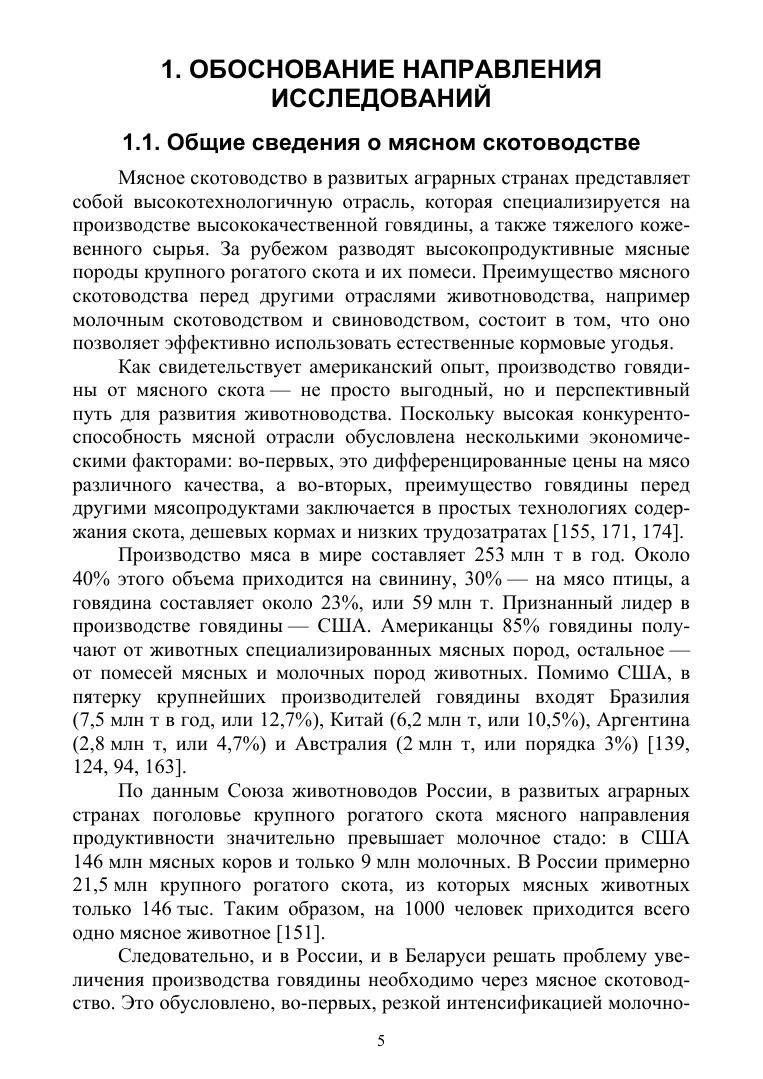 1. ОБОСНОВАНИЕ НАПРАВЛЕНИЯ ИССЛЕДОВАНИЙ

1.1. Общие сведения о мясном скотоводстве

Мясное скотоводство в развитых аграрных странах представляет собой высокотехнологичную отрасль, которая специализируется на производстве высококачественной говядины, а также тяжелого кожевенного сырья. За рубежом разводят высокопродуктивные мясные породы крупного рогатого скота и их помеси. Преимущество мясного скотоводства перед другими отраслями животноводства, например молочным скотоводством и свиноводством, состоит в том, что оно позволяет эффективно использовать естественные кормовые угодья.

Как свидетельствует американский опыт, производство говядины от мясного скота — не просто выгодный, но и перспективный путь для развития животноводства. Поскольку высокая конкурентоспособность мясной отрасли обусловлена несколькими экономическими факторами: во-первых, это дифференцированные цены на мясо различного качества, а во-вторых, преимущество говядины перед другими мясопродуктами заключается в простых технологиях содержания скота, дешевых кормах и низких трудозатратах [155, 171, 174].

Производство мяса в мире составляет 253 млн т в год. Около 40% этого объема приходится на свинину, 30% — на мясо птицы, а говядина составляет около 23%, или 59 млн т. Признанный лидер в производстве говядины — США. Американцы 85% говядины получают от животных специализированных мясных пород, остальное — от помесей мясных и молочных пород животных. Помимо США, в пятерку крупнейших производителей говядины входят Бразилия (7,5 млн т в год, или 12,7%), Китай (6,2 млн т, или 10,5%), Аргентина (2,8 млн т, или 4,7%) и Австралия (2 млн т, или порядка 3%) [139, 124, 94, 163].

По данным Союза животноводов России, в развитых аграрных странах поголовье крупного рогатого скота мясного направления продуктивности значительно превышает молочное стадо: в США 146 млн мясных коров и только 9 млн молочных. В России примерно 21,5 млн крупного рогатого скота, из которых мясных животных только 146 тыс. Таким образом, на 1000 человек приходится всего одно мясное животное [151].

Следовательно, и в России, и в Беларуси решать проблему увеличения производства говядины необходимо через мясное скотоводство. Это обусловлено, во-первых, резкой интенсификацией молочно-

5